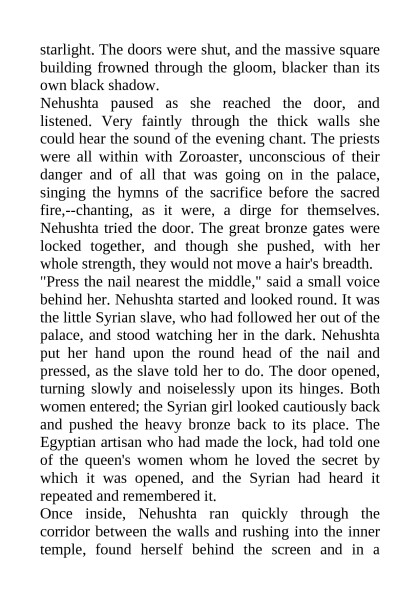 starlight. The doors were shut, and the massive square building frowned through the gloom, blacker than its own black shadow.
Nehushta paused as she reached the door, and listened. Very faintly through the thick walls she could hear the sound of the evening chant. The priests were all within with Zoroaster, unconscious of their danger and of all that was going on in the palace, singing the hymns of the sacrifice before the sacred fire,--chanting, as it were, a dirge for themselves. Nehushta tried the door. The great bronze gates were locked together, and though she pushed, with her whole strength, they would not move a hair's breadth.
"Press the nail nearest the middle," said a small voice behind her. Nehushta started and looked round. It was the little Syrian slave, who had followed her out of the palace, and stood watching her in the dark. Nehushta put her hand upon the round head of the nail and pressed, as the slave told her to do. The door opened, turning slowly and noiselessly upon its hinges. Both women entered; the Syrian girl looked cautiously back and pushed the heavy bronze back to its place. The Egyptian artisan who had made the lock, had told one of the queen's women whom he loved the secret by which it was opened, and the Syrian had heard it repeated and remembered it.
Once inside, Nehushta ran quickly through the corridor between the walls and rushing into the inner temple, found herself behind the screen and in a